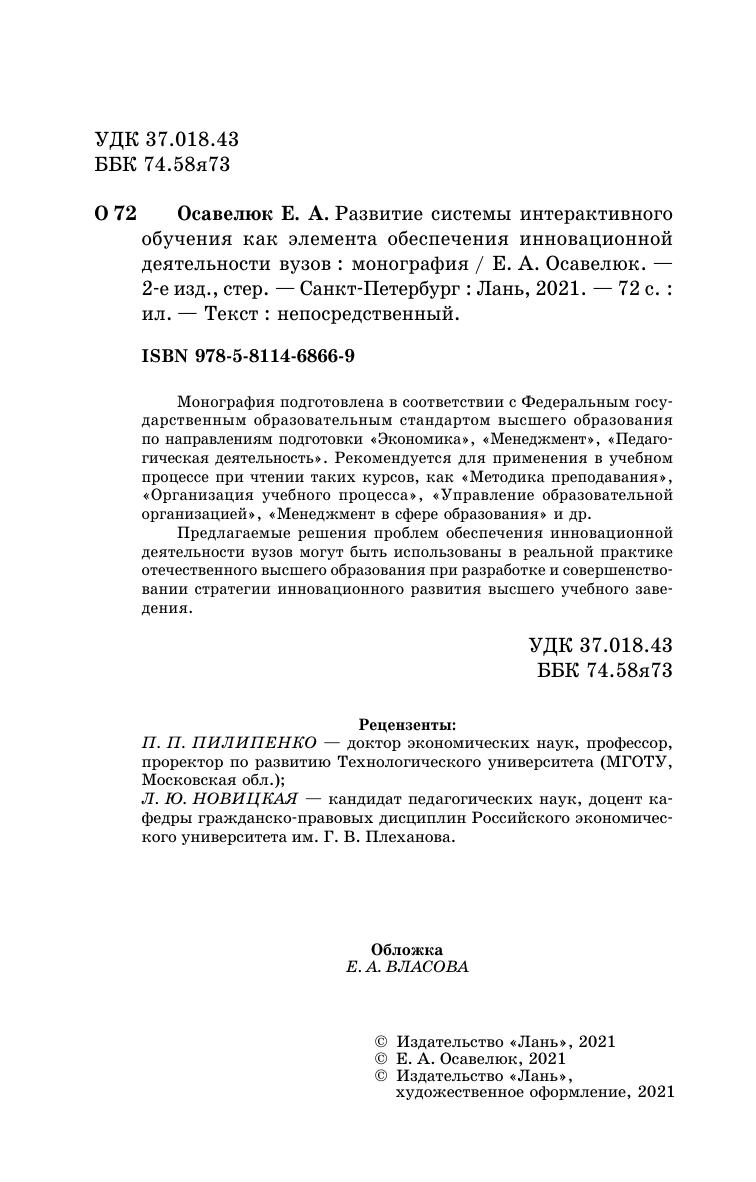 УДК 37.018.43
ББК 74.58я73

О 72 Осавелюк Е. А. Развитие системы интерактивного обучения как элемента обеспечения инновационной деятельности вузов : монография / Е. А. Осавелюк. — 2-е изд., стер. — Санкт-Петербург : Лань, 2021. — 72 с. : ил. — Текст : непосредственный.

ISBN 978-5-8114-6866-9

Монография подготовлена в соответствии с Федеральным государственным образовательным стандартом высшего образования по направлениям подготовки «Экономика», «Менеджмент», «Педагогическая деятельность». Рекомендуется для применения в учебном процессе при чтении таких курсов, как «Методика преподавания», «Организация учебного процесса», «Управление образовательной организацией», «Менеджмент в сфере образования» и др.

Предлагаемые решения проблем обеспечения инновационной деятельности вузов могут быть использованы в реальной практике отечественного высшего образования при разработке и совершенствовании стратегии инновационного развития высшего учебного заведения.

УДК 37.018.43
ББК 74.58я73

Рецензенты:
П. П. ПИЛИПЕНКО — доктор экономических наук, профессор, проректор по развитию Технологического университета (МГОТУ, Московская обл.);
Л. Ю. НОВИЦКАЯ — кандидат педагогических наук, доцент кафедры гражданско-правовых дисциплин Российского экономического университета им. Г. В. Плеханова.

Обложка
Е. А. ВЛАСОВА

© Издательство «Лань», 2021
© Е. А. Осавелюк, 2021
© Издательство «Лань», художественное оформление, 2021